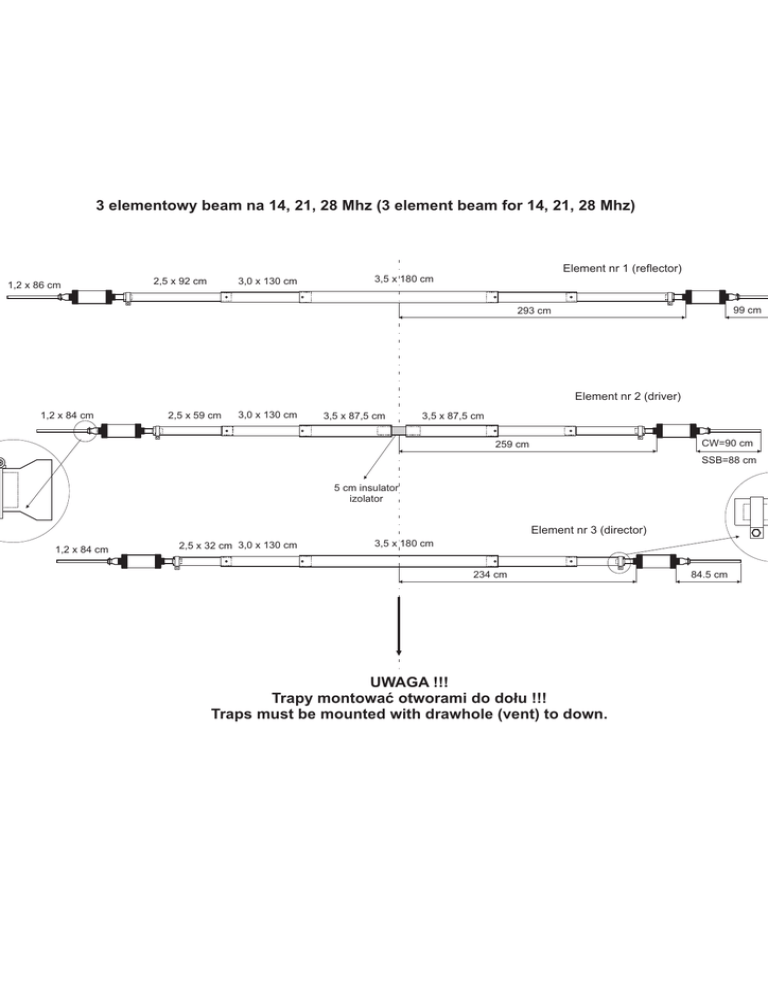 3 elementowy beam na 14, 21, 28 Mhz (3 element beam for 14, 21, 28 Mhz)

Element nr 1 (reflector)

1,2 x 86 cm

2,5 x 92 cm

3,0 x 130 cm

3,5 x 180 cm

293 cm

99 cm

Element nr 2 (driver)

1,2 x 84 cm

2,5 x 59 cm

3,0 x 130 cm

3,5 x 87,5 cm

3,5 x 87,5 cm

259 cm

CW=90 cm

SSB=88 cm

5 cm insulator
izolator

Element nr 3 (director)

1,2 x 84 cm

2,5 x 32 cm

3,0 x 130 cm

3,5 x 180 cm

234 cm

84.5 cm

UWAGA !!!
Trapy montować otworami do dołu !!!
Traps must be mounted with drawhole (vent) to down.